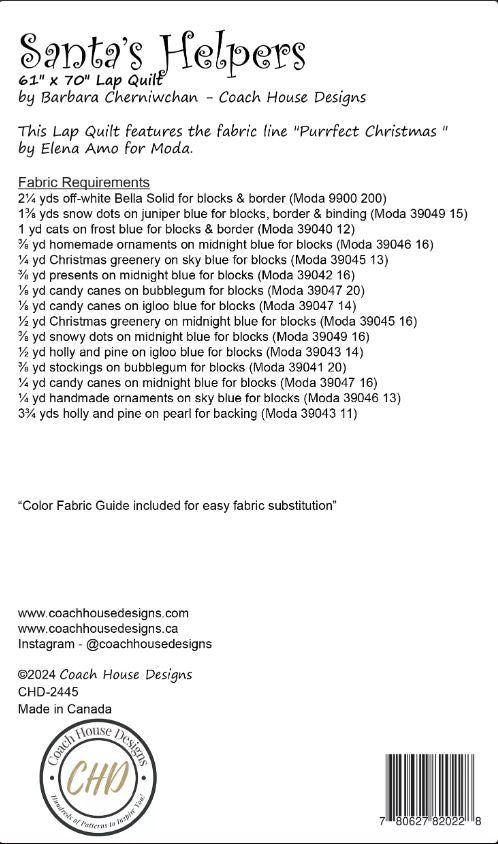 Santa's Helpers
61" x 70" Lap Quilt
by Barbara Cherniwchan - Coach House Designs

This Lap Quilt features the fabric line "Purrfect Christmas " by Elena Amo for Moda.

Fabric Requirements
2¼ yds off-white Bella Solid for blocks & border (Moda 9900 200)
1⅜ yds snow dots on juniper blue for blocks, border & binding (Moda 39049 15)
1 yd cats on frost blue for blocks & border (Moda 39040 12)
⅜ yd homemade ornaments on midnight blue for blocks (Moda 39046 16)
¼ yd Christmas greenery on sky blue for blocks (Moda 39045 13)
⅜ yd presents on midnight blue for blocks (Moda 39042 16)
⅛ yd candy canes on bubblegum for blocks (Moda 39047 20)
⅛ yd candy canes on igloo blue for blocks (Moda 39047 14)
½ yd Christmas greenery on midnight blue for blocks (Moda 39045 16)
⅜ yd snowy dots on midnight blue for blocks (Moda 39049 16)
½ yd holly and pine on igloo blue for blocks (Moda 39043 14)
⅜ yd stockings on bubblegum for blocks (Moda 39041 20)
¼ yd candy canes on midnight blue for blocks (Moda 39047 16)
¼ yd handmade ornaments on sky blue for blocks (Moda 39046 13)
3¾ yds holly and pine on pearl for backing (Moda 39043 11)

"Color Fabric Guide included for easy fabric substitution"

www.coachhousedesigns.com
www.coachhousedesigns.ca
Instagram - @coachhousedesigns

©2024 Coach House Designs
CHD-2445
Made in Canada

Coach House Designs
CHD
Hundreds of Patterns to Inspire You!

7 80627 82022 8